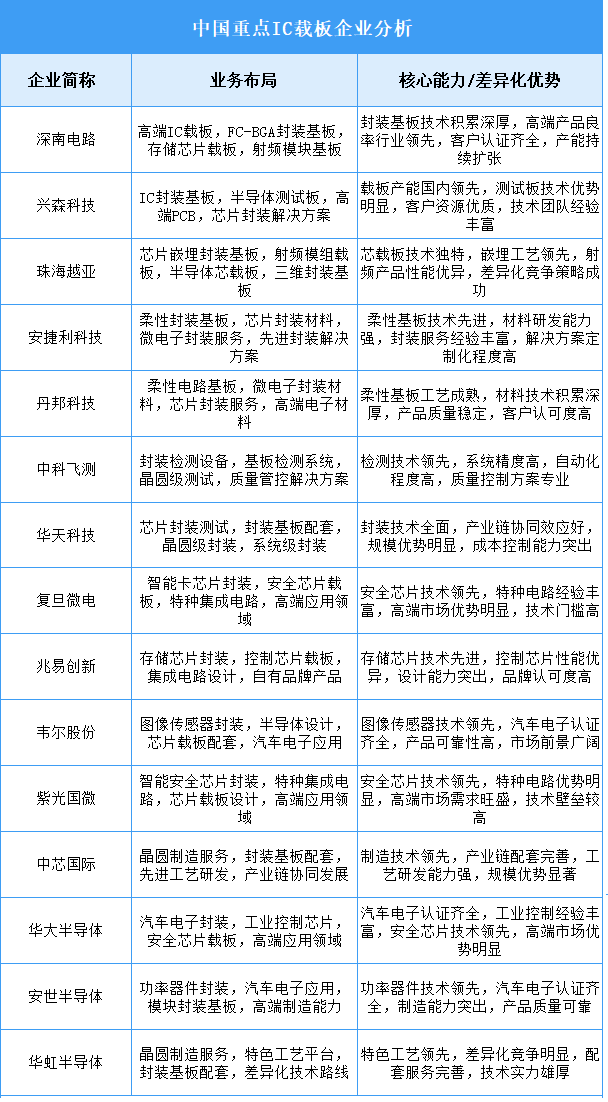 中国重点IC载板企业分析

| 企业简称 | 业务布局 | 核心能力/差异化优势 |
|---|---|---|
| 深南电路 | 高端IC载板，FC-BGA封装基板，存储芯片载板，射频模块基板 | 封装基板技术积累深厚，高端产品良率行业领先，客户认证齐全，产能持续扩张 |
| 兴森科技 | IC封装基板，半导体测试板，高端PCB，芯片封装解决方案 | 载板产能国内领先，测试板技术优势明显，客户资源优质，技术团队经验丰富 |
| 珠海越亚 | 芯片嵌埋封装基板，射频模组载板，半导体芯载板，三维封装基板 | 芯载板技术独特，嵌埋工艺领先，射频产品性能优异，差异化竞争策略成功 |
| 安捷利科技 | 柔性封装基板，芯片封装材料，微电子封装服务，先进封装解决方案 | 柔性基板技术先进，材料研发能力强，封装服务经验丰富，解决方案定制化程度高 |
| 丹邦科技 | 柔性电路基板，微电子封装材料，芯片封装服务，高端电子材料 | 柔性基板工艺成熟，材料技术积累深厚，产品质量稳定，客户认可度高 |
| 中科飞测 | 封装检测设备，基板检测系统，晶圆级测试，质量管控解决方案 | 检测技术领先，系统精度高，自动化程度高，质量控制方案专业 |
| 华天科技 | 芯片封装测试，封装基板配套，晶圆级封装，系统级封装 | 封装技术全面，产业链协同效应好，规模优势明显，成本控制能力突出 |
| 复旦微电 | 智能卡芯片封装，安全芯片载板，特种集成电路，高端应用领域 | 安全芯片技术领先，特种电路经验丰富，高端市场优势明显，技术门槛高 |
| 兆易创新 | 存储芯片封装，控制芯片载板，集成电路设计，自有品牌产品 | 存储芯片技术先进，控制芯片性能优异，设计能力突出，品牌认可度高 |
| 韦尔股份 | 图像传感器封装，半导体设计，芯片载板配套，汽车电子应用 | 图像传感器技术领先，汽车电子认证齐全，产品可靠性高，市场前景广阔 |
| 紫光国微 | 智能安全芯片封装，特种集成电路，芯片载板设计，高端应用领域 | 安全芯片技术领先，特种电路优势明显，高端市场需求旺盛，技术壁垒较高 |
| 中芯国际 | 晶圆制造服务，封装基板配套，先进工艺研发，产业链协同发展 | 制造技术领先，产业链配套完善，工艺研发能力强，规模优势显著 |
| 华大半导体 | 汽车电子封装，工业控制芯片，安全芯片载板，高端应用领域 | 汽车电子认证齐全，工业控制经验丰富，安全芯片技术领先，高端市场优势明显 |
| 安世半导体 | 功率器件封装，汽车电子应用，模块封装基板，高端制造能力 | 功率器件技术领先，汽车电子认证齐全，制造能力突出，产品质量可靠 |
| 华虹半导体 | 晶圆制造服务，特色工艺平台，封装基板配套，差异化技术路线 | 特色工艺领先，差异化竞争明显，配套服务完善，技术实力雄厚 |